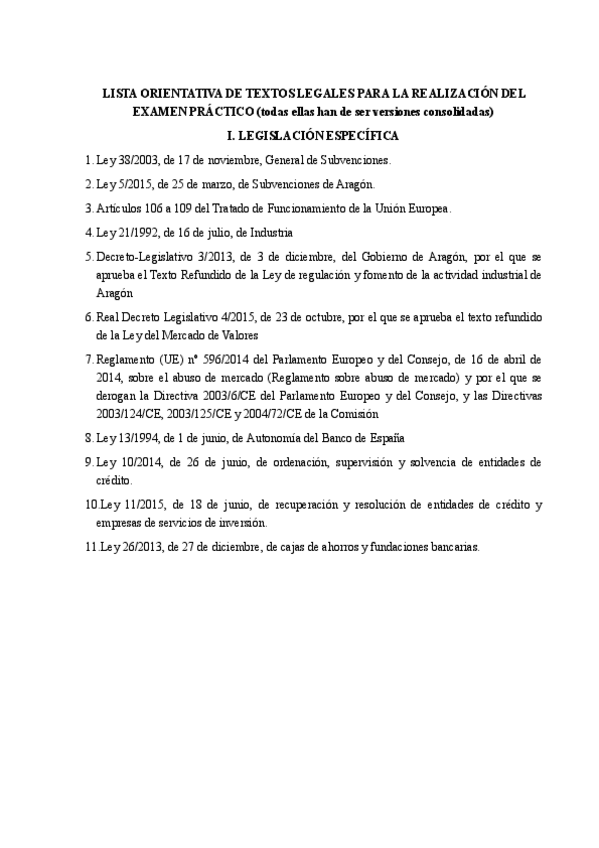 LISTA ORIENTATIVA DE TEXTOS LEGALES PARA LA REALIZACIÓN DEL EXAMEN PRÁCTICO (todas ellas han de ser versiones consolidadas)

I. LEGISLACIÓN ESPECÍFICA

1. Ley 38/2003, de 17 de noviembre, General de Subvenciones.

2. Ley 5/2015, de 25 de marzo, de Subvenciones de Aragón.

3. Artículos 106 a 109 del Tratado de Funcionamiento de la Unión Europea.

4. Ley 21/1992, de 16 de julio, de Industria

5. Decreto-Legislativo 3/2013, de 3 de diciembre, del Gobierno de Aragón, por el que se aprueba el Texto Refundido de la Ley de regulación y fomento de la actividad industrial de Aragón

6. Real Decreto Legislativo 4/2015, de 23 de octubre, por el que se aprueba el texto refundido de la Ley del Mercado de Valores

7. Reglamento (UE) nº 596/2014 del Parlamento Europeo y del Consejo, de 16 de abril de 2014, sobre el abuso de mercado (Reglamento sobre abuso de mercado) y por el que se derogan la Directiva 2003/6/CE del Parlamento Europeo y del Consejo, y las Directivas 2003/124/CE, 2003/125/CE y 2004/72/CE de la Comisión

8. Ley 13/1994, de 1 de junio, de Autonomía del Banco de España

9. Ley 10/2014, de 26 de junio, de ordenación, supervisión y solvencia de entidades de crédito.

10. Ley 11/2015, de 18 de junio, de recuperación y resolución de entidades de crédito y empresas de servicios de inversión.

11. Ley 26/2013, de 27 de diciembre, de cajas de ahorros y fundaciones bancarias.